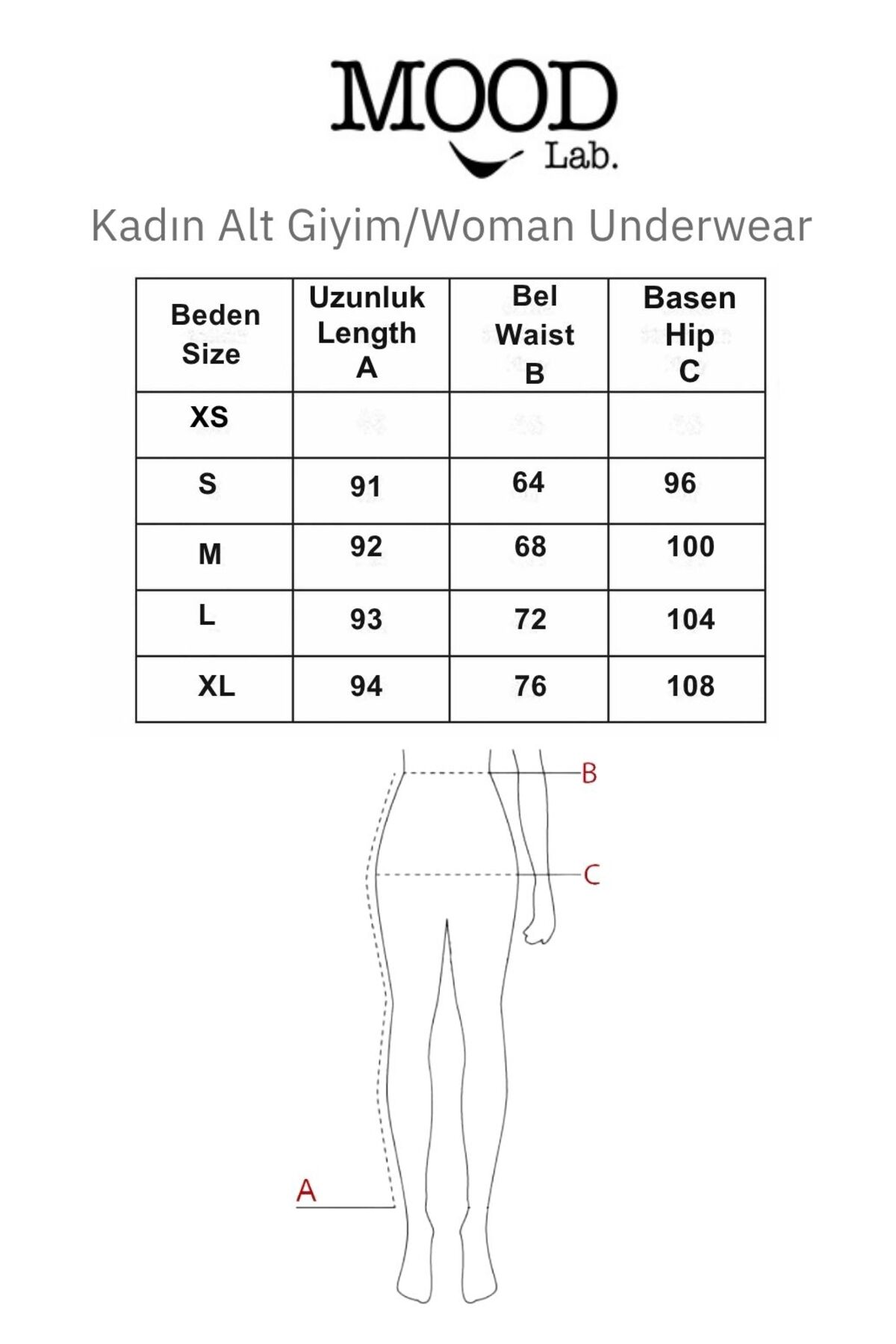 MOOD Lab.

Kadın Alt Giyim/Woman Underwear

| Beden Size | Uzunluk Length A | Bel Waist B | Basen Hip C |
|---|---|---|---|
| XS | | | |
| S | 91 | 64 | 96 |
| M | 92 | 68 | 100 |
| L | 93 | 72 | 104 |
| XL | 94 | 76 | 108 |

B
C
A